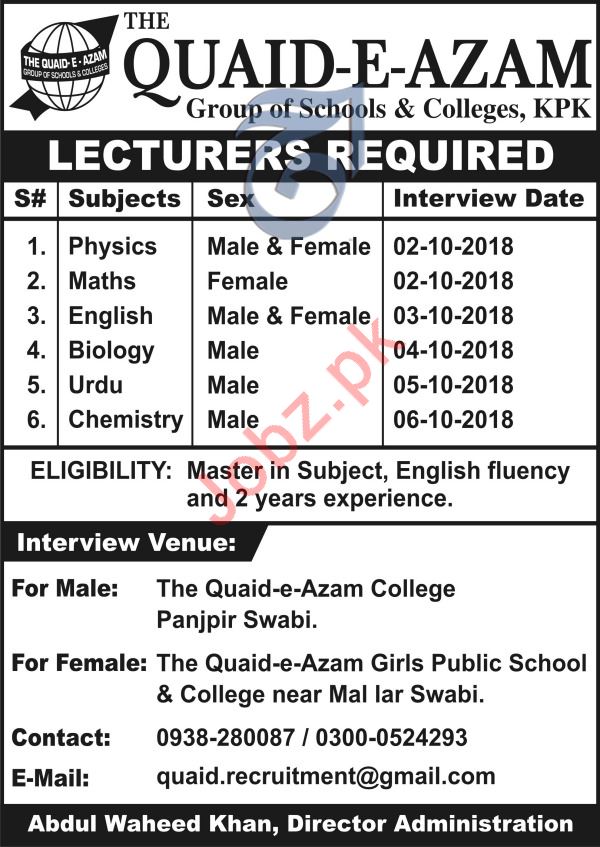 THE QUAID-E-AZAM
GROUP OF SCHOOLS & COLLEGES

THE
QUAID-E-AZAM
Group of Schools & Colleges, KPK

LECTURERS REQUIRED

| S# | Subjects | Sex | Interview Date |
|---|---|---|---|
| 1. | Physics | Male & Female | 02-10-2018 |
| 2. | Maths | Female | 02-10-2018 |
| 3. | English | Male & Female | 03-10-2018 |
| 4. | Biology | Male | 04-10-2018 |
| 5. | Urdu | Male | 05-10-2018 |
| 6. | Chemistry | Male | 06-10-2018 |

ELIGIBILITY: Master in Subject, English fluency and 2 years experience.

Interview Venue:

For Male: The Quaid-e-Azam College
Panjpir Swabi.

For Female: The Quaid-e-Azam Girls Public School
& College near Mal lar Swabi.

Contact: 0938-280087 / 0300-0524293

E-Mail: quaid.recruitment@gmail.com

Abdul Waheed Khan, Director Administration

Jobz.pk